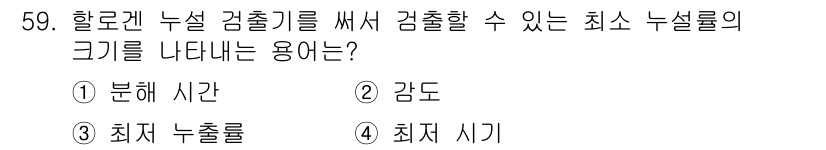 59. 할로겐 누설 검출기를 써서 검출할 수 있는 최소 누설률의 크기를 나타내는 용어는?

① 분해 시간
② 감도
③ 최저 누출률
④ 최저 시기